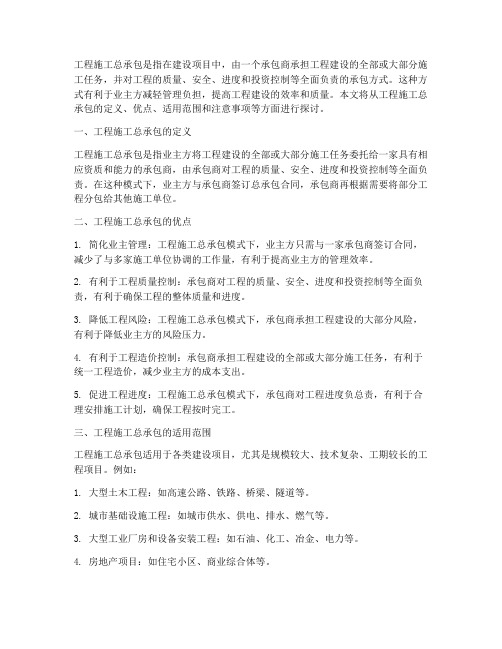 工程施工总承包是指在建设项目中，由一个承包商承担工程建设的全部或大部分施工任务，并对工程的质量、安全、进度和投资控制等全面负责的承包方式。这种方式有利于业主方减轻管理负担，提高工程建设的效率和质量。本文将从工程施工总承包的定义、优点、适用范围和注意事项等方面进行探讨。

一、工程施工总承包的定义

工程施工总承包是指业主方将工程建设的全部或大部分施工任务委托给一家具有相应资质和能力的承包商，由承包商对工程的质量、安全、进度和投资控制等全面负责。在这种模式下，业主方与承包商签订总承包合同，承包商再根据需要将部分工程分包给其他施工单位。

二、工程施工总承包的优点

1. 简化业主管理：工程施工总承包模式下，业主方只需与一家承包商签订合同，减少了与多家施工单位协调的工作量，有利于提高业主方的管理效率。

2. 有利于工程质量控制：承包商对工程的质量、安全、进度和投资控制等全面负责，有利于确保工程的整体质量和进度。

3. 降低工程风险：工程施工总承包模式下，承包商承担工程建设的大部分风险，有利于降低业主方的风险压力。

4. 有利于工程造价控制：承包商承担工程建设的全部或大部分施工任务，有利于统一工程造价，减少业主方的成本支出。

5. 促进工程进度：工程施工总承包模式下，承包商对工程进度负总责，有利于合理安排施工计划，确保工程按时完工。

三、工程施工总承包的适用范围

工程施工总承包适用于各类建设项目，尤其是规模较大、技术复杂、工期较长的工程项目。例如：

1. 大型土木工程：如高速公路、铁路、桥梁、隧道等。

2. 城市基础设施工程：如城市供水、供电、排水、燃气等。

3. 大型工业厂房和设备安装工程：如石油、化工、冶金、电力等。

4. 房地产项目：如住宅小区、商业综合体等。